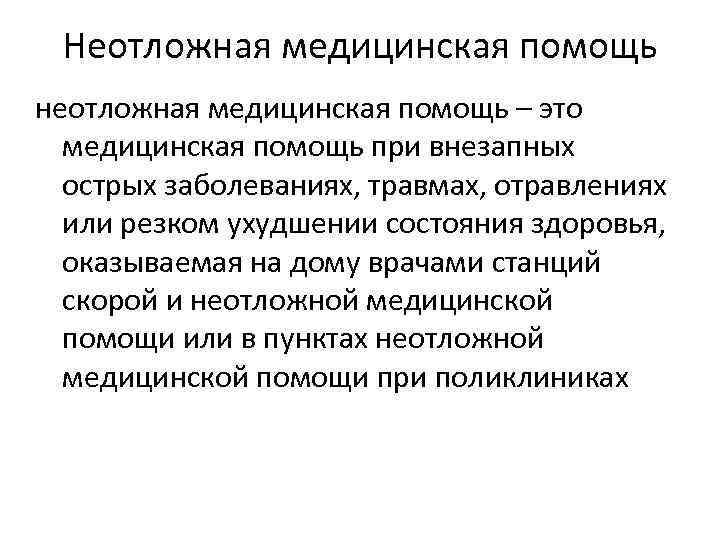 Неотложная медицинская помощь

неотложная медицинская помощь – это медицинская помощь при внезапных острых заболеваниях, травмах, отравлениях или резком ухудшении состояния здоровья, оказываемая на дому врачами станций скорой и неотложной медицинской помощи или в пунктах неотложной медицинской помощи при поликлиниках